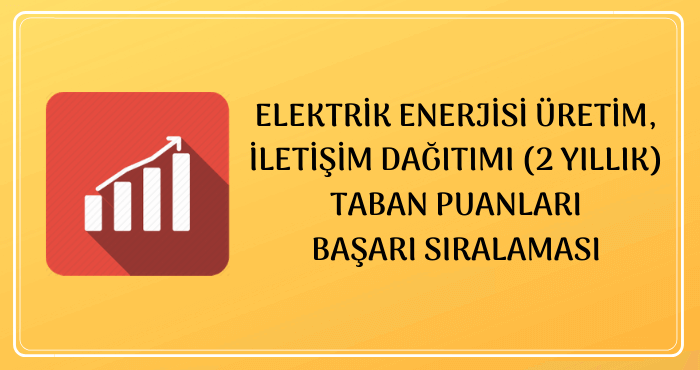 ELEKTRİK ENERJİSİ ÜRETİM, İLETİŞİM DAĞITIMI (2 YILLIK) TABAN PUANLARI BAŞARI SIRALAMASI